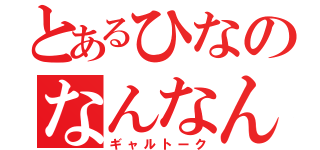 とあるひなの
なんなん
ギャルトーク